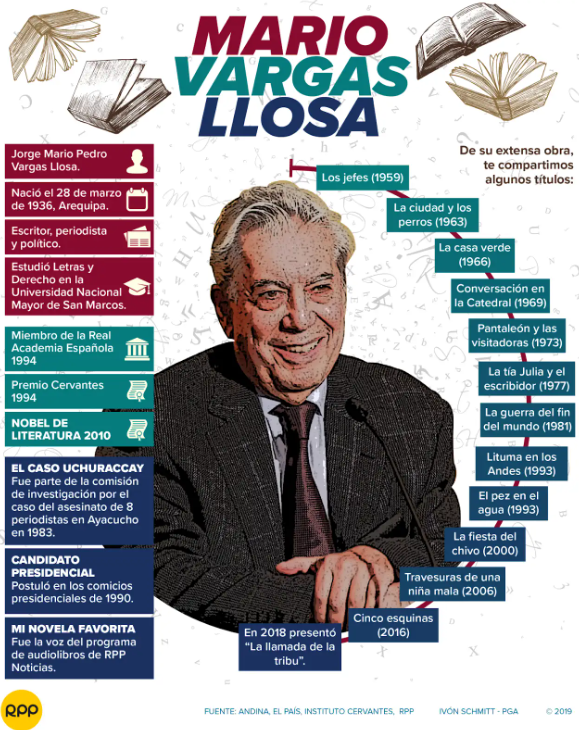 MARIO
VARGAS
LLOSA

Jorge Mario Pedro Vargas Llosa.

Nació el 28 de marzo de 1936, Arequipa.

Escritor, periodista y político.

Estudió Letras y Derecho en la Universidad Nacional Mayor de San Marcos.

Miembro de la Real Academia Española 1994

Premio Cervantes 1994

NOBEL DE LITERATURA 2010

EL CASO UCHURACCAY
Fue parte de la comisión de investigación por el caso del asesinato de 8 periodistas en Ayacucho en 1983.

CANDIDATO PRESIDENCIAL
Postuló en los comicios presidenciales de 1990.

MI NOVELA FAVORITA
Fue la voz del programa de audiolibros de RPP Noticias.

De su extensa obra, te compartimos algunos títulos:

Los jefes (1959)

La ciudad y los perros (1963)

La casa verde (1966)

Conversación en la Catedral (1969)

Pantaleón y las visitadoras (1973)

La tía Julia y el escribidor (1977)

La guerra del fin del mundo (1981)

Lituma en los Andes (1993)

El pez en el agua (1993)

La fiesta del chivo (2000)

Travesuras de una niña mala (2006)

Cinco esquinas (2016)

En 2018 presentó "La llamada de la tribu".

RPP

FUENTE: ANDINA, EL PAÍS, INSTITUTO CERVANTES, RPP   IVÓN SCHMITT - PGA   © 2019